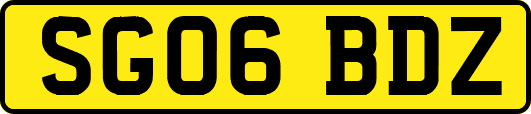 SG06 BDZ